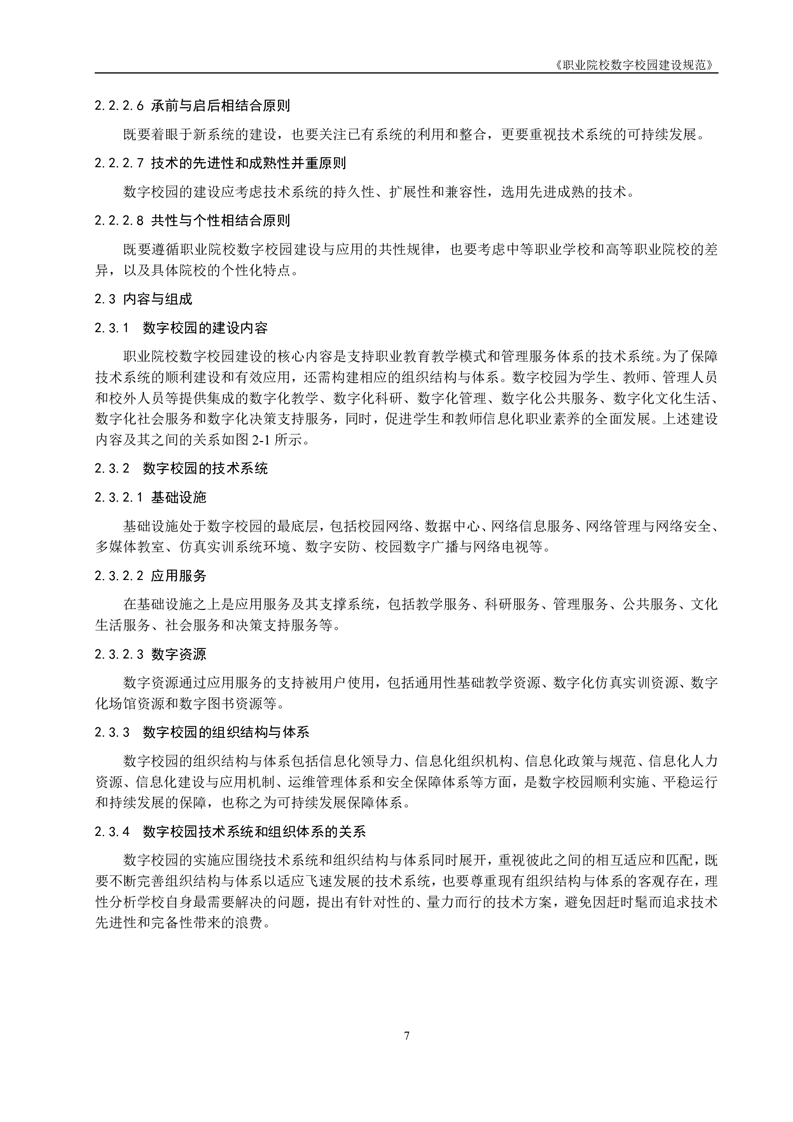 《职业院校数字校园建设规范》

2.2.2.6 承前与启后相结合原则

既要着眼于新系统的建设，也要关注已有系统的利用和整合，更要重视技术系统的可持续发展。

2.2.2.7 技术的先进性和成熟性并重原则

数字校园的建设应考虑技术系统的持久性、扩展性和兼容性，选用先进成熟的技术。

2.2.2.8 共性与个性相结合原则

既要遵循职业院校数字校园建设与应用的共性规律，也要考虑中等职业学校和高等职业院校的差异，以及具体院校的个性化特点。

2.3 内容与组成

2.3.1 数字校园的建设内容

职业院校数字校园建设的核心内容是支持职业教育教学模式和管理服务体系的技术系统。为了保障技术系统的顺利建设和有效应用，还需构建相应的组织结构与体系。数字校园为学生、教师、管理人员和校外人员等提供集成的数字化教学、数字化科研、数字化管理、数字化公共服务、数字化文化生活、数字化社会服务和数字化决策支持服务，同时，促进学生和教师信息化职业素养的全面发展。上述建设内容及其之间的关系如图 2-1 所示。

2.3.2 数字校园的技术系统

2.3.2.1 基础设施

基础设施处于数字校园的最底层，包括校园网络、数据中心、网络信息服务、网络管理与网络安全、多媒体教室、仿真实训系统环境、数字安防、校园数字广播与网络电视等。

2.3.2.2 应用服务

在基础设施之上是应用服务及其支撑系统，包括教学服务、科研服务、管理服务、公共服务、文化生活服务、社会服务和决策支持服务等。

2.3.2.3 数字资源

数字资源通过应用服务的支持被用户使用，包括通用性基础教学资源、数字化仿真实训资源、数字化场馆资源和数字图书资源等。

2.3.3 数字校园的组织结构与体系

数字校园的组织结构与体系包括信息化领导力、信息化组织机构、信息化政策与规范、信息化人力资源、信息化建设与应用机制、运维管理体系和安全保障体系等方面，是数字校园顺利实施、平稳运行和持续发展的保障，也称之为可持续发展保障体系。

2.3.4 数字校园技术系统和组织体系的关系

数字校园的实施应围绕技术系统和组织结构与体系同时展开，重视彼此之间的相互适应和匹配，既要不断完善组织结构与体系以适应飞速发展的技术系统，也要尊重现有组织结构与体系的客观存在，理性分析学校自身最需要解决的问题，提出有针对性的、量力而行的技术方案，避免因赶时髦而追求技术先进性和完备性带来的浪费。

7